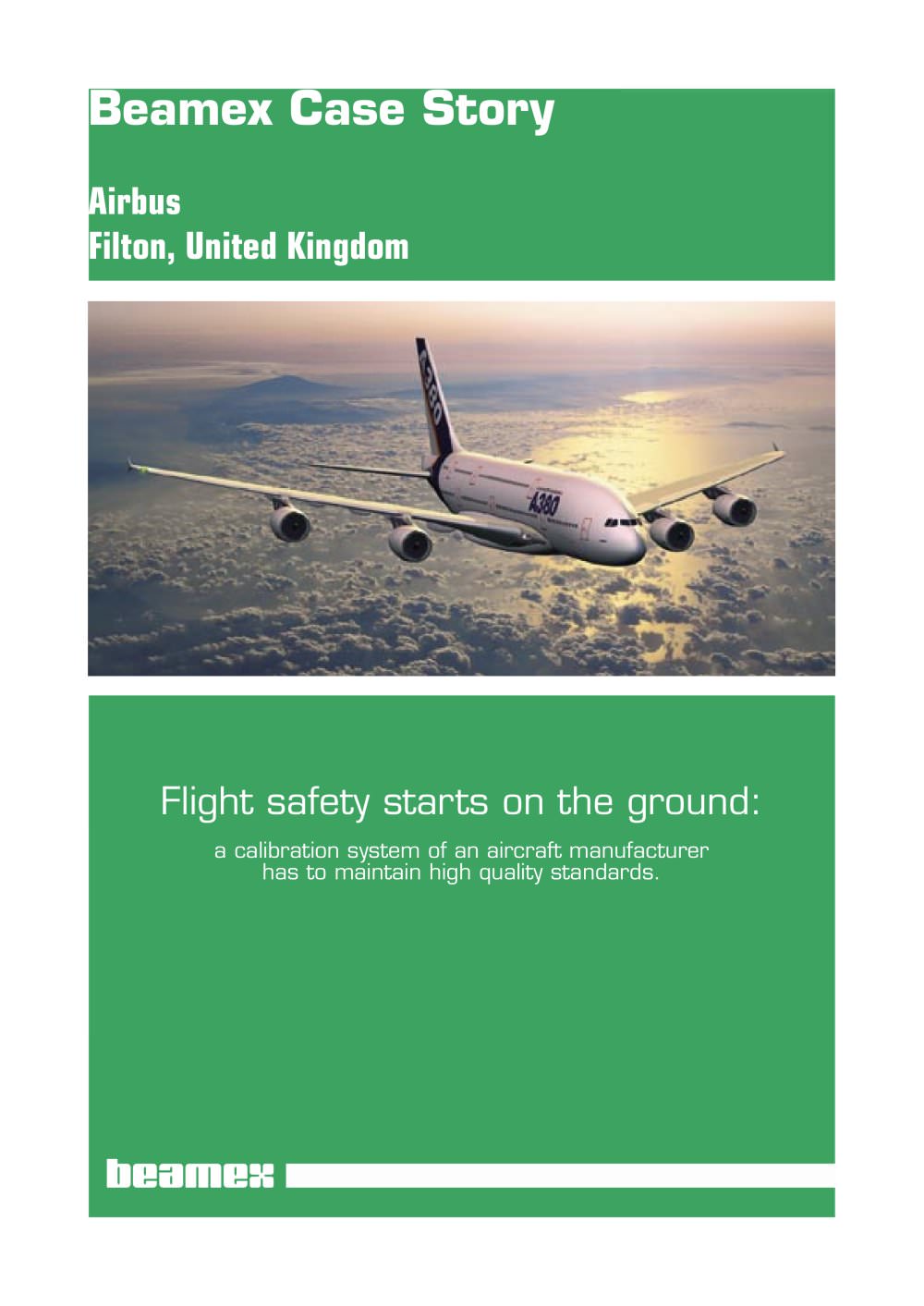 Beamex Case Story

Airbus
Filton, United Kingdom

A380

A380

Flight safety starts on the ground:

a calibration system of an aircraft manufacturer has to maintain high quality standards.

beamex